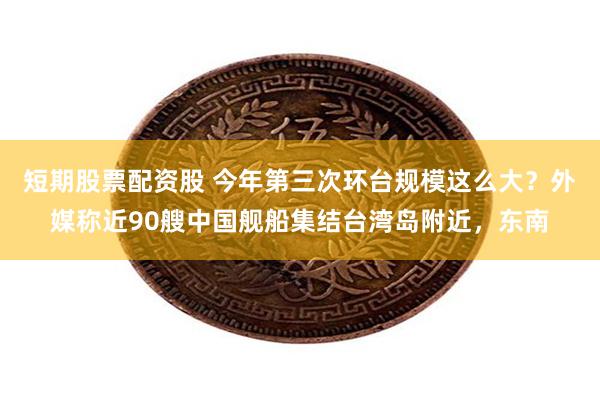 伍

短期股票配资股 今年第三次环台规模这么大？外媒称近90艘中国舰船集结台湾岛附近，东南